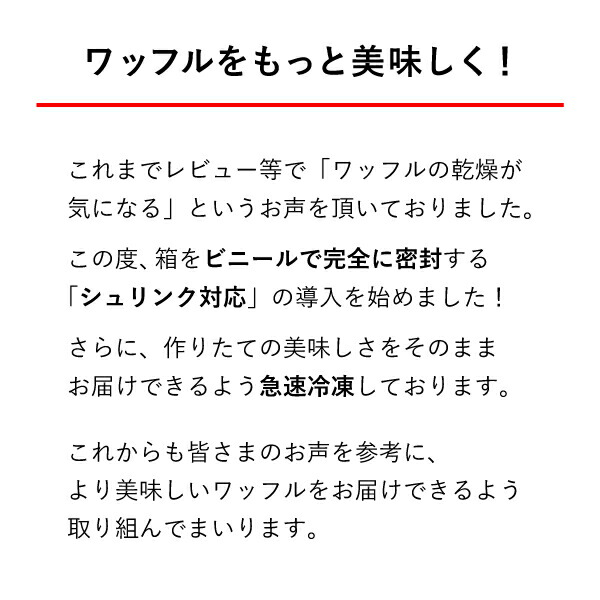 ワッフルをもっと美味しく！

これまでレビュー等で「ワッフルの乾燥が気になる」というお声を頂いておりました。

この度、箱をビニールで完全に密封する「シュリンク対応」の導入を始めました！

さらに、作りたての美味しさをそのままお届けできるよう急速冷凍しております。

これからも皆さまのお声を参考に、より美味しいワッフルをお届けできるよう取り組んでまいります。